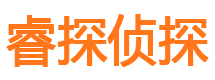 睿探侦探